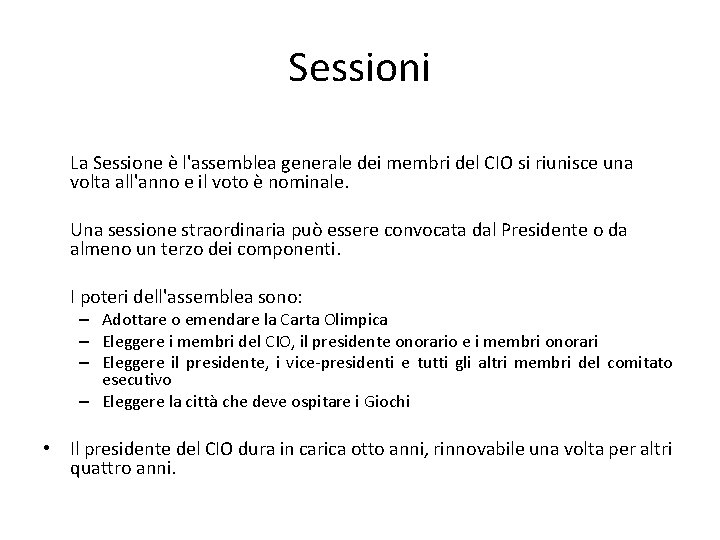 Sessioni

La Sessione è l'assemblea generale dei membri del CIO si riunisce una volta all'anno e il voto è nominale.

Una sessione straordinaria può essere convocata dal Presidente o da almeno un terzo dei componenti.

I poteri dell'assemblea sono:
– Adottare o emendare la Carta Olimpica
– Eleggere i membri del CIO, il presidente onorario e i membri onorari
– Eleggere il presidente, i vice-presidenti e tutti gli altri membri del comitato esecutivo
– Eleggere la città che deve ospitare i Giochi

• Il presidente del CIO dura in carica otto anni, rinnovabile una volta per altri quattro anni.